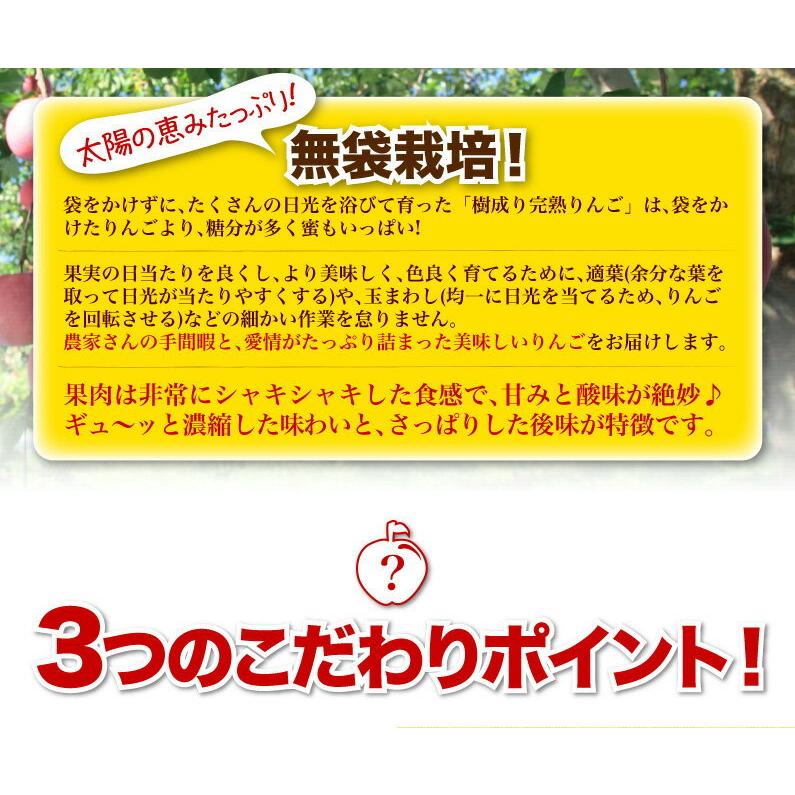 太陽の恵みたっぷり!
無袋栽培!

袋をかけずに、たくさんの日光を浴びて育った「樹成り完熟りんご」は、袋をかけたりんごより、糖分が多く蜜もいっぱい!

果実の日当たりを良くし、より美味しく、色良く育てるために、適葉(余分な葉を取って日光が当たりやすくする)や、玉まわし(均一に日光を当てるため、りんごを回転させる)などの細かい作業を怠りません。
農家さんの手間暇と、愛情がたっぷり詰まった美味しいりんごをお届けします。

果肉は非常にシャキシャキした食感で、甘みと酸味が絶妙♪
ギュ〜ッと濃縮した味わいと、さっぱりした後味が特徴です。

?

3つのこだわりポイント!